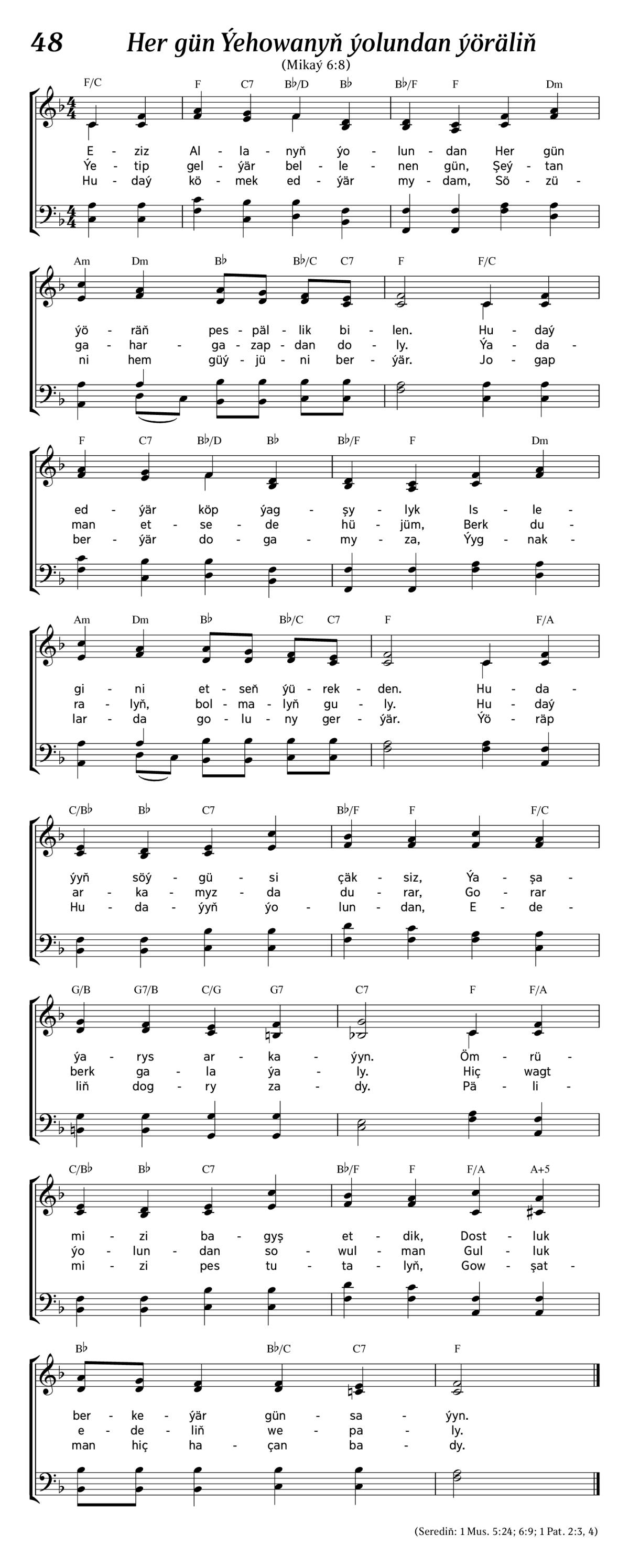 48 Her gün Ýehowanyň ýolundan ýöräliň

(Mikaý 6:8)

F/C F C7 B♭/D B♭ B♭/F F Dm

E - ziz Al - la - nyň ýo - lun - dan Her gün
Ýe - tip gel - ýär bel - le - nen gün, Şeý - tan
Hu - daý kö - mek ed - ýär my - dam, Sö - zü -

Am Dm B♭ B♭/C C7 F F/C

ýö - räň pes - päl - lik bi - len. Hu - daý
ga - har - ga - zap - dan do - ly. Ýa - da -
ni hem güý - jü - ni ber - ýär. Jo - gap

F C7 B♭/D B♭ B♭/F F Dm

ed - ýär köp ýag - şy - lyk Is - le -
man et - se - de hü - jüm, Berk du -
ber - ýär do - ga - my - za, Ýyg - nak -

Am Dm B♭ B♭/C C7 F F/A

gi - ni et - seň ýü - rek - den. Hu - da -
ra - lyň, bol - ma - lyň gu - ly. Hu - daý
lar - da go - lu - ny ger - ýär. Ýö - räp

C/B♭ B♭ C7 B♭/F F F/C

ýyň söý - gü - si çäk - siz, Ýa - şa -
ar - ka - myz - da du - rar, Go - rar
Hu - da - ýyň ýo - lun - dan, E - de -

G/B G7/B C/G G7 C7 F F/A

ýa - rys ar - ka - ýyn. Öm - rü -
berk ga - la ýa - ly. Hiç wagt
liň dog - ry za - dy. Pä - li -

C/B♭ B♭ C7 B♭/F F F/A A+5

mi - zi ba - gyş et - dik, Dost - luk
ýo - lun - dan so - wul - man Gul - luk
mi - zi pes tu - ta - lyň, Gow - şat -

B♭ B♭/C C7 F

ber - ke - ýär gün - sa - ýyn.
e - de - liň we - pa - ly.
man hiç ha - çan ba - dy.

(Serediň: 1 Mus. 5:24; 6:9; 1 Pat. 2:3, 4)